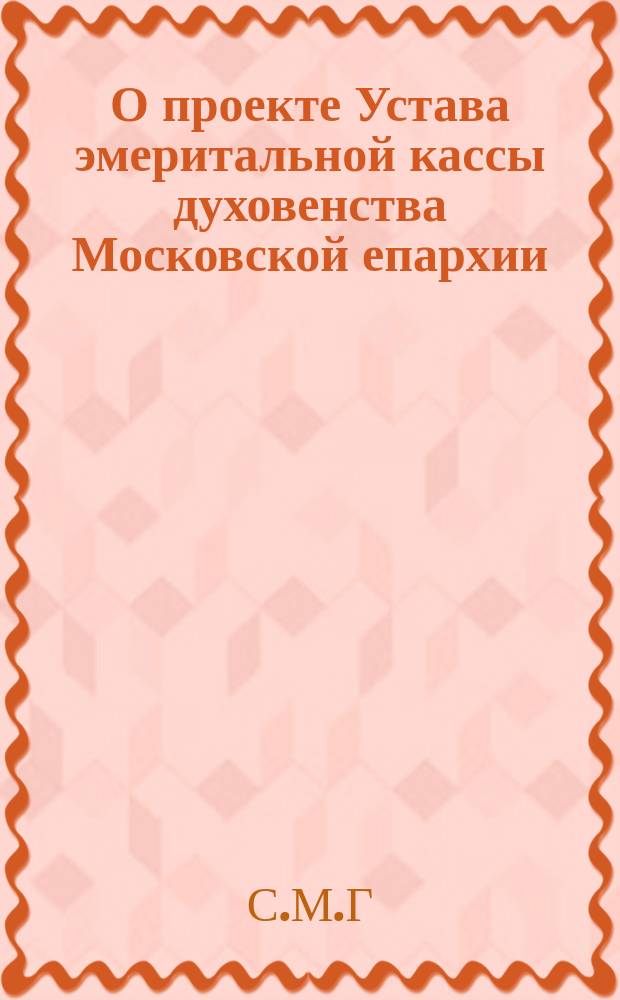 О проекте Устава эмеритальной кассы духовенства Московской епархии

С.М.Г